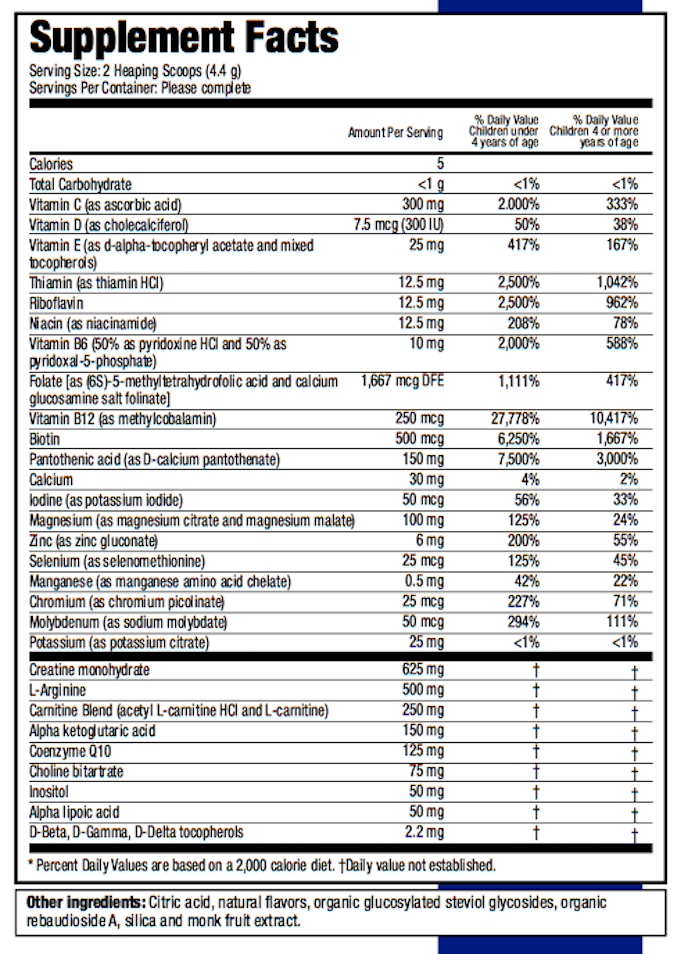 Supplement Facts

Serving Size: 2 Heaping Scoops (4.4 g)
Servings Per Container: Please complete

| | Amount Per Serving | % Daily Value Children under 4 years of age | % Daily Value Children 4 or more years of age |
|---|---|---|---|
| Calories | 5 | | |
| Total Carbohydrate | <1 g | <1% | <1% |
| Vitamin C (as ascorbic acid) | 300 mg | 2.000% | 333% |
| Vitamin D (as cholecalciferol) | 7.5 mcg (300 IU) | 50% | 38% |
| Vitamin E (as d-alpha-tocopheryl acetate and mixed tocopherols) | 25 mg | 417% | 167% |
| Thiamin (as thiamin HCl) | 12.5 mg | 2,500% | 1,042% |
| Riboflavin | 12.5 mg | 2,500% | 962% |
| Niacin (as niacinamide) | 12.5 mg | 208% | 78% |
| Vitamin B6 (50% as pyridoxine HCl and 50% as pyridoxal-5-phosphate) | 10 mg | 2,000% | 588% |
| Folate [as (6S)-5-methyltetrahydrofolic acid and calcium glucosamine salt folinate] | 1,667 mcg DFE | 1,111% | 417% |
| Vitamin B12 (as methylcobalamin) | 250 mcg | 27,778% | 10,417% |
| Biotin | 500 mcg | 6,250% | 1,667% |
| Pantothenic acid (as D-calcium pantothenate) | 150 mg | 7,500% | 3,000% |
| Calcium | 30 mg | 4% | 2% |
| Iodine (as potassium iodide) | 50 mcg | 56% | 33% |
| Magnesium (as magnesium citrate and magnesium malate) | 100 mg | 125% | 24% |
| Zinc (as zinc gluconate) | 6 mg | 200% | 55% |
| Selenium (as selenomethionine) | 25 mcg | 125% | 45% |
| Manganese (as manganese amino acid chelate) | 0.5 mg | 42% | 22% |
| Chromium (as chromium picolinate) | 25 mcg | 227% | 71% |
| Molybdenum (as sodium molybdate) | 50 mcg | 294% | 111% |
| Potassium (as potassium citrate) | 25 mg | <1% | <1% |
| Creatine monohydrate | 625 mg | † | † |
| L-Arginine | 500 mg | † | † |
| Carnitine Blend (acetyl L-carnitine HCl and L-carnitine) | 250 mg | † | † |
| Alpha ketoglutaric acid | 150 mg | † | † |
| Coenzyme Q10 | 125 mg | † | † |
| Choline bitartrate | 75 mg | † | † |
| Inositol | 50 mg | † | † |
| Alpha lipoic acid | 50 mg | † | † |
| D-Beta, D-Gamma, D-Delta tocopherols | 2.2 mg | † | † |

* Percent Daily Values are based on a 2,000 calorie diet. †Daily value not established.

Other ingredients: Citric acid, natural flavors, organic glucosylated steviol glycosides, organic rebaudioside A, silica and monk fruit extract.